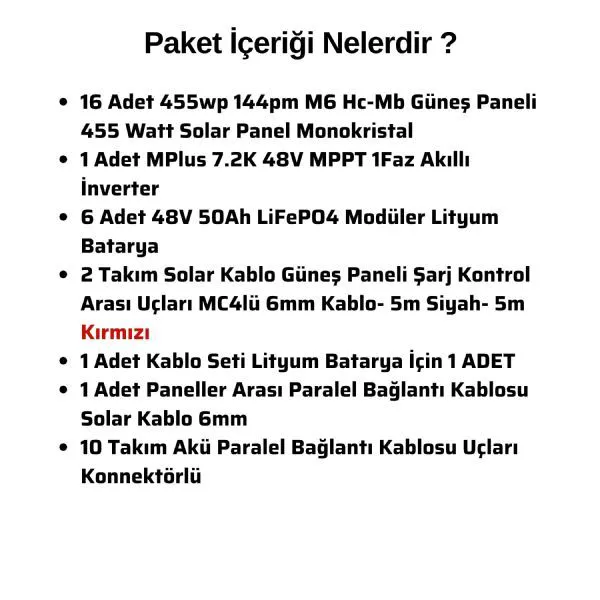 Paket İçeriği Nelerdir ?

• 16 Adet 455wp 144pm M6 Hc-Mb Güneş Paneli 455 Watt Solar Panel Monokristal
• 1 Adet MPlus 7.2K 48V MPPT 1Faz Akıllı İnverter
• 6 Adet 48V 50Ah LiFePO4 Modüler Lityum Batarya
• 2 Takım Solar Kablo Güneş Paneli Şarj Kontrol Arası Uçları MC4lü 6mm Kablo- 5m Siyah- 5m Kırmızı
• 1 Adet Kablo Seti Lityum Batarya İçin 1 ADET
• 1 Adet Paneller Arası Paralel Bağlantı Kablosu Solar Kablo 6mm
• 10 Takım Akü Paralel Bağlantı Kablosu Uçları Konnektörlü